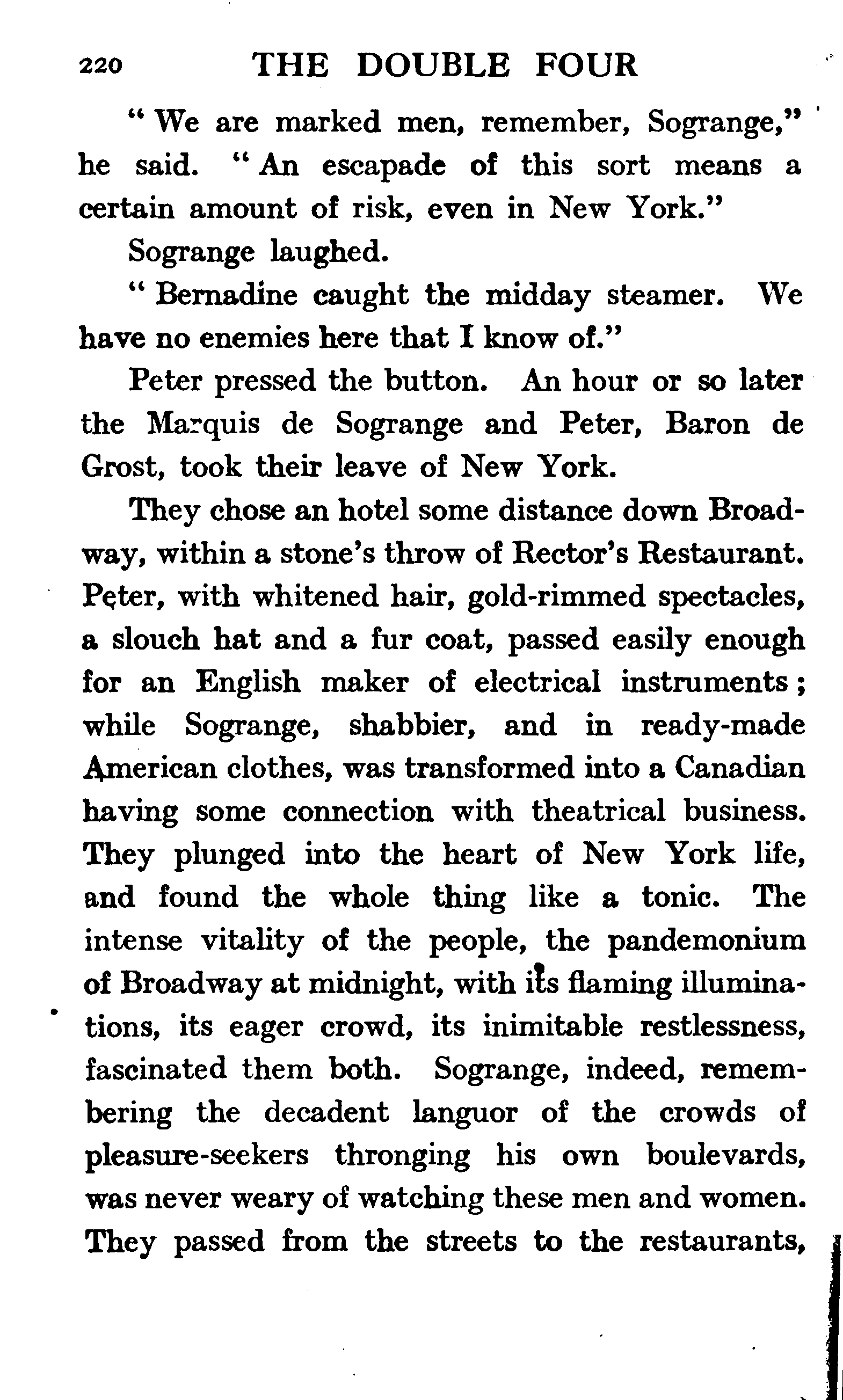 220 THE DOUBLE FOUR

" We are marked men, remember, Sogrange," he said. " An escapade of this sort means a certain amount of risk, even in New York."

Sogrange laughed.

" Bernadine caught the midday steamer. We have no enemies here that I know of."

Peter pressed the button. An hour or so later the Marquis de Sogrange and Peter, Baron de Grost, took their leave of New York.

They chose an hotel some distance down Broadway, within a stone's throw of Rector's Restaurant. Peter, with whitened hair, gold-rimmed spectacles, a slouch hat and a fur coat, passed easily enough for an English maker of electrical instruments; while Sogrange, shabbier, and in ready-made American clothes, was transformed into a Canadian having some connection with theatrical business. They plunged into the heart of New York life, and found the whole thing like a tonic. The intense vitality of the people, the pandemonium of Broadway at midnight, with its flaming illuminations, its eager crowd, its inimitable restlessness, fascinated them both. Sogrange, indeed, remembering the decadent languor of the crowds of pleasure-seekers thronging his own boulevards, was never weary of watching these men and women. They passed from the streets to the restaurants,